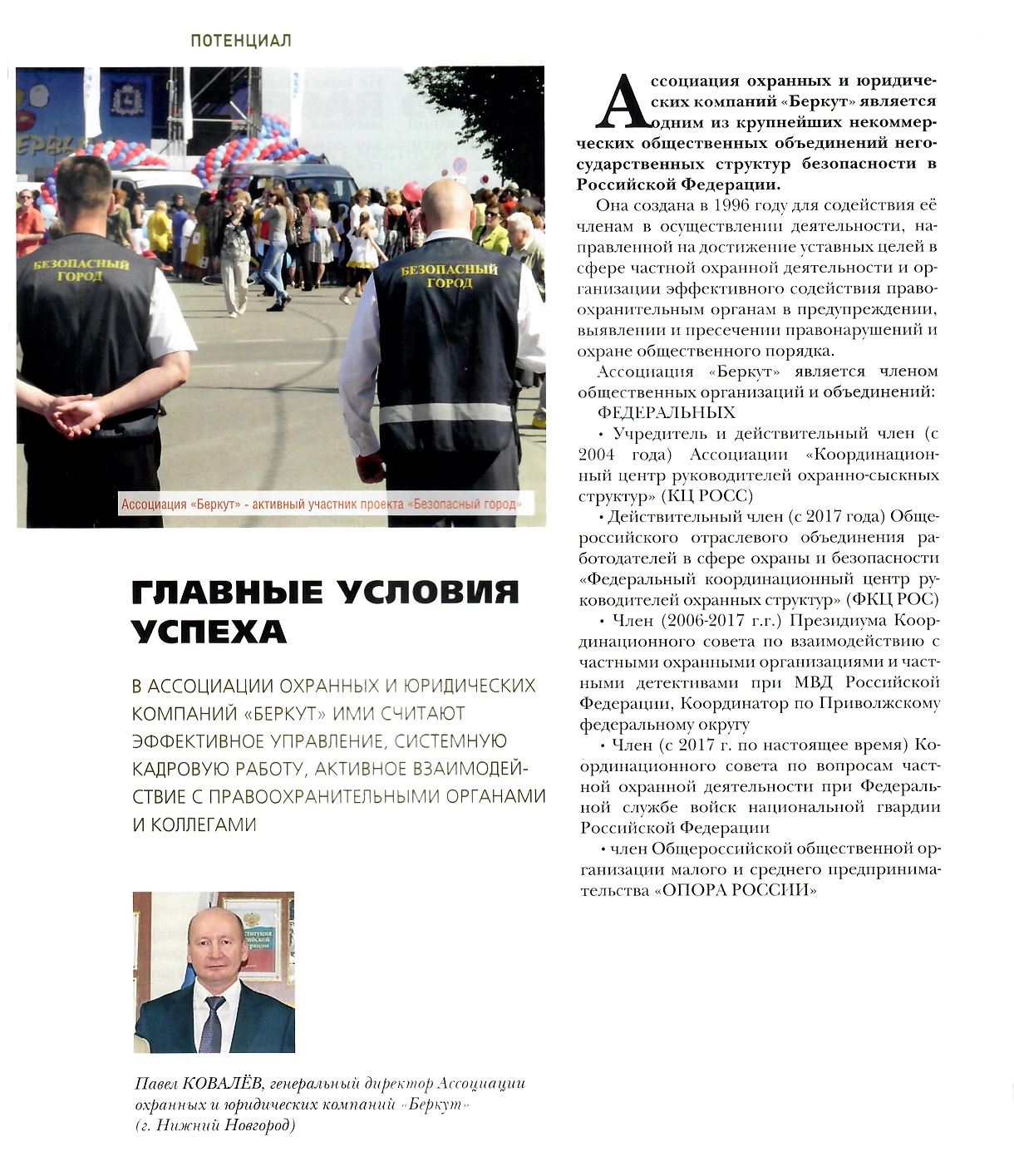 ПОТЕНЦИАЛ

БЕЗОПАСНЫЙ ГОРОД

БЕЗОПАСНЫЙ ГОРОД

Ассоциация «Беркут» - активный участник проекта «Безопасный город»

ГЛАВНЫЕ УСЛОВИЯ УСПЕХА

В АССОЦИАЦИИ ОХРАННЫХ И ЮРИДИЧЕСКИХ КОМПАНИЙ «БЕРКУТ» ИМИ СЧИТАЮТ ЭФФЕКТИВНОЕ УПРАВЛЕНИЕ, СИСТЕМНУЮ КАДРОВУЮ РАБОТУ, АКТИВНОЕ ВЗАИМОДЕЙСТВИЕ С ПРАВООХРАНИТЕЛЬНЫМИ ОРГАНАМИ И КОЛЛЕГАМИ

Павел КОВАЛЁВ, генеральный директор Ассоциации охранных и юридических компаний «Беркут» (г. Нижний Новгород)

Ассоциация охранных и юридических компаний «Беркут» является одним из крупнейших некоммерческих общественных объединений негосударственных структур безопасности в Российской Федерации.

Она создана в 1996 году для содействия её членам в осуществлении деятельности, направленной на достижение уставных целей в сфере частной охранной деятельности и организации эффективного содействия правоохранительным органам в предупреждении, выявлении и пресечении правонарушений и охране общественного порядка.

Ассоциация «Беркут» является членом общественных организаций и объединений:

ФЕДЕРАЛЬНЫХ

• Учредитель и действительный член (с 2004 года) Ассоциации «Координационный центр руководителей охранно-сыскных структур» (КЦ РОСС)

• Действительный член (с 2017 года) Общероссийского отраслевого объединения работодателей в сфере охраны и безопасности «Федеральный координационный центр руководителей охранных структур» (ФКЦ РОС)

• Член (2006-2017 г.г.) Президиума Координационного совета по взаимодействию с частными охранными организациями и частными детективами при МВД Российской Федерации, Координатор по Приволжскому федеральному округу

• Член (с 2017 г. по настоящее время) Координационного совета по вопросам частной охранной деятельности при Федеральной службе войск национальной гвардии Российской Федерации

• член Общероссийской общественной организации малого и среднего предпринимательства «ОПОРА РОССИИ»